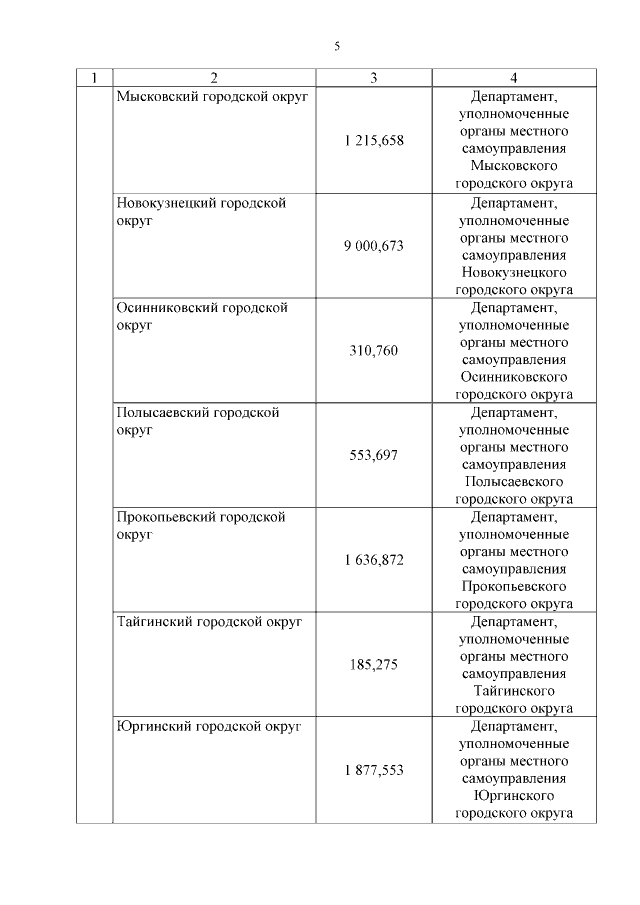 5

| 1 | 2 | 3 | 4 |
|---|---|---|---|
| | Мысковский городской округ | 1 215,658 | Департамент, уполномоченные органы местного самоуправления Мысковского городского округа |
| | Новокузнецкий городской округ | 9 000,673 | Департамент, уполномоченные органы местного самоуправления Новокузнецкого городского округа |
| | Осинниковский городской округ | 310,760 | Департамент, уполномоченные органы местного самоуправления Осинниковского городского округа |
| | Полысаевский городской округ | 553,697 | Департамент, уполномоченные органы местного самоуправления Полысаевского городского округа |
| | Прокопьевский городской округ | 1 636,872 | Департамент, уполномоченные органы местного самоуправления Прокопьевского городского округа |
| | Тайгинский городской округ | 185,275 | Департамент, уполномоченные органы местного самоуправления Тайгинского городского округа |
| | Юргинский городской округ | 1 877,553 | Департамент, уполномоченные органы местного самоуправления Юргинского городского округа |